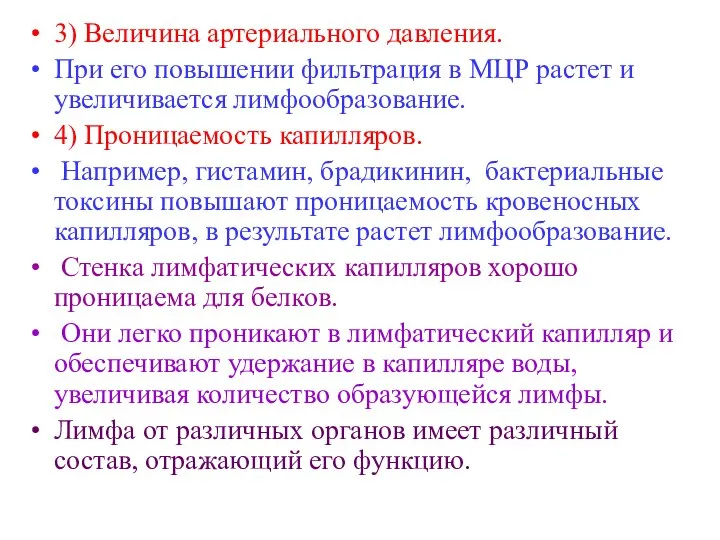 • 3) Величина артериального давления.
• При его повышении фильтрация в МЦР растет и увеличивается лимфообразование.
• 4) Проницаемость капилляров.
• Например, гистамин, брадикинин, бактериальные токсины повышают проницаемость кровеносных капилляров, в результате растет лимфообразование.
• Стенка лимфатических капилляров хорошо проницаема для белков.
• Они легко проникают в лимфатический капилляр и обеспечивают удержание в капилляре воды, увеличивая количество образующейся лимфы.
• Лимфа от различных органов имеет различный состав, отражающий его функцию.